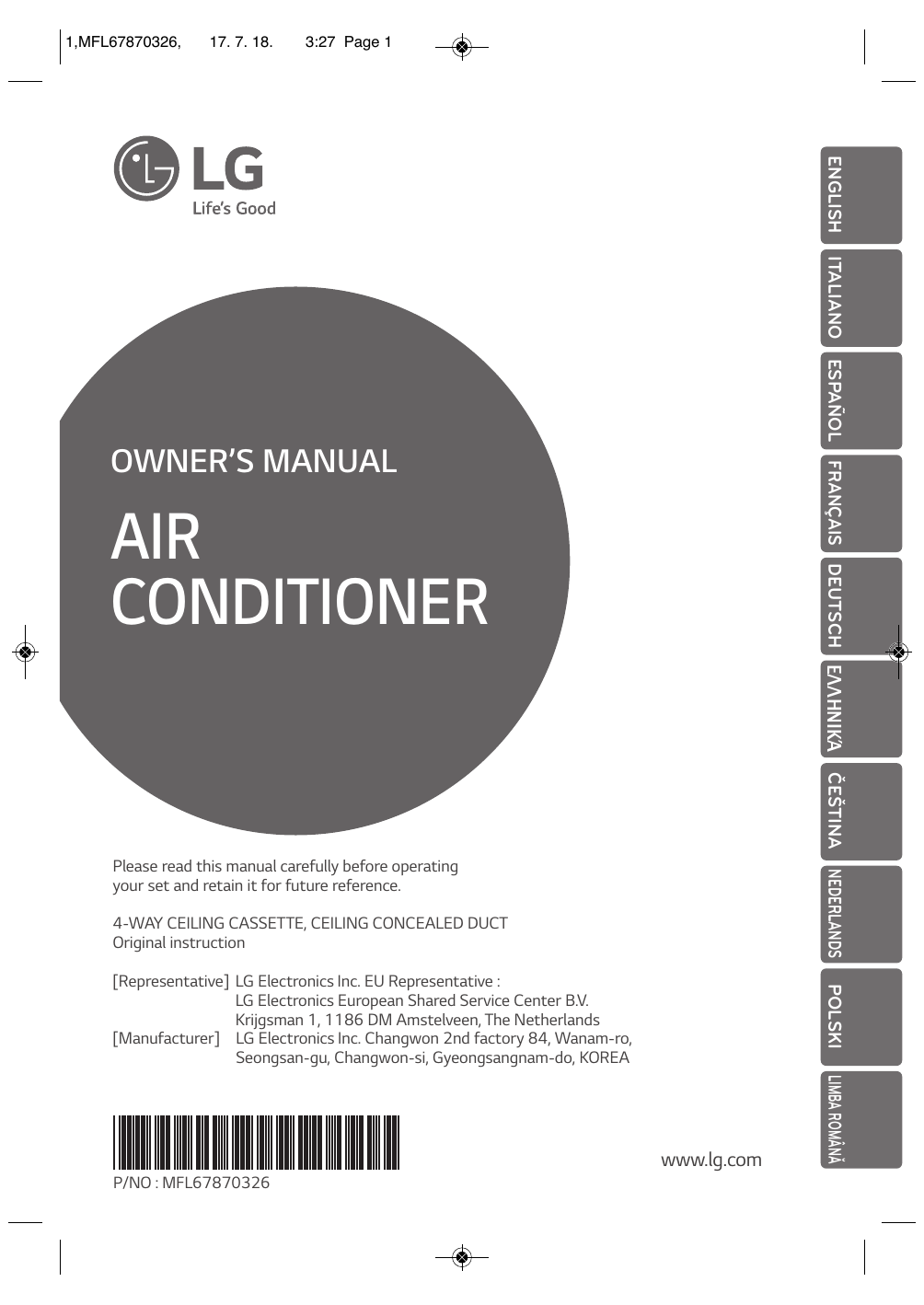 1,MFL67870326, 17. 7. 18. 3:27 Page 1

LG
Life's Good

OWNER'S MANUAL

AIR
CONDITIONER

Please read this manual carefully before operating your set and retain it for future reference.

4-WAY CEILING CASSETTE, CEILING CONCEALED DUCT
Original instruction

[Representative] LG Electronics Inc. EU Representative :
LG Electronics European Shared Service Center B.V.
Krijgsman 1, 1186 DM Amstelveen, The Netherlands
[Manufacturer] LG Electronics Inc. Changwon 2nd factory 84, Wanam-ro, Seongsan-gu, Changwon-si, Gyeongsangnam-do, KOREA

P/NO : MFL67870326

www.lg.com

ENGLISH
ITALIANO
ESPAÑOL
FRANÇAIS
DEUTSCH
ΕΛΛΗΝΙΚΆ
ČEŠTINA
NEDERLANDS
POLSKI
LIMBA ROMÂNĂ